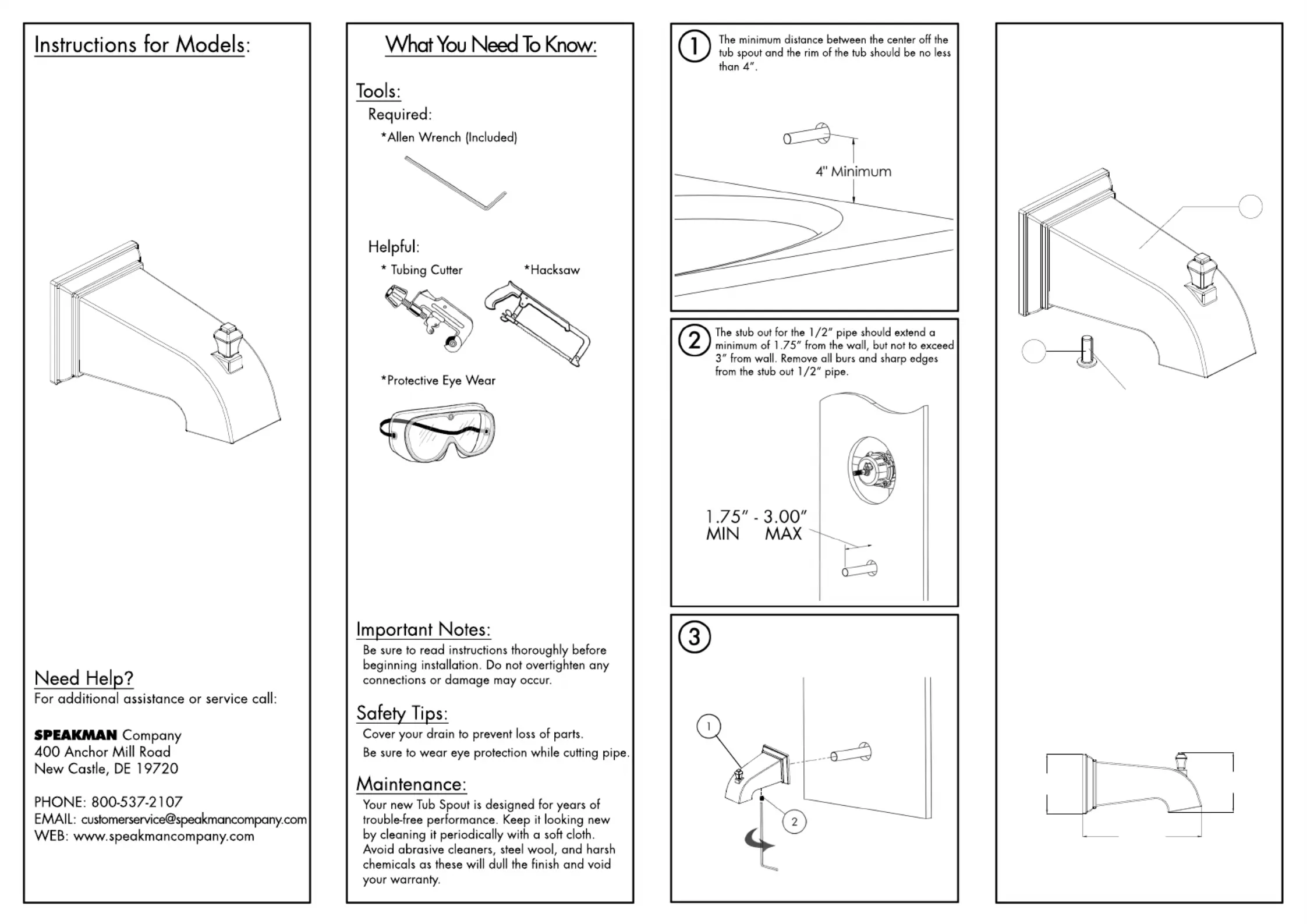 Instructions for Models:

Need Help?
For additional assistance or service call:

SPEAKMAN Company
400 Anchor Mill Road
New Castle, DE 19720

PHONE: 800-537-2107
EMAIL: customerservice@speakmancompany.com
WEB: www.speakmancompany.com

What You Need To Know:

Tools:
Required:
*Allen Wrench (Included)

Helpful:
* Tubing Cutter
*Hacksaw
*Protective Eye Wear

Important Notes:
Be sure to read instructions thoroughly before beginning installation. Do not overtighten any connections or damage may occur.

Safety Tips:
Cover your drain to prevent loss of parts.
Be sure to wear eye protection while cutting pipe.

Maintenance:
Your new Tub Spout is designed for years of trouble-free performance. Keep it looking new by cleaning it periodically with a soft cloth. Avoid abrasive cleaners, steel wool, and harsh chemicals as these will dull the finish and void your warranty.

1
The minimum distance between the center off the tub spout and the rim of the tub should be no less than 4".

4" Minimum

2
The stub out for the 1/2" pipe should extend a minimum of 1.75" from the wall, but not to exceed 3" from wall. Remove all burs and sharp edges from the stub out 1/2" pipe.

1.75" - 3.00"
MIN MAX

3
1
2